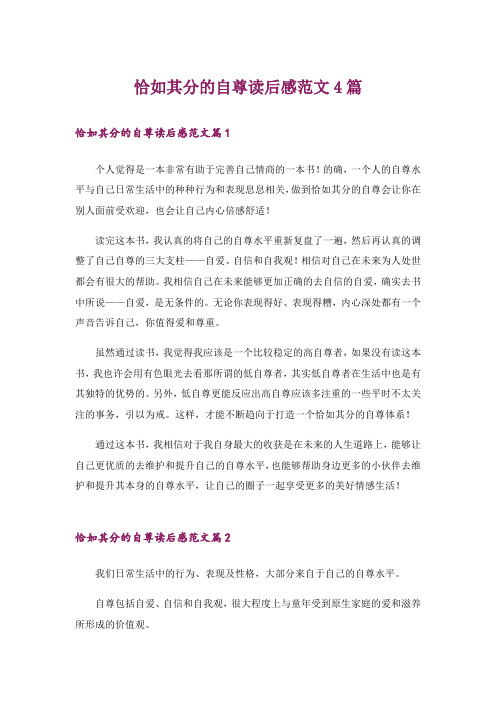 恰如其分的自尊读后感范文4篇

恰如其分的自尊读后感范文篇1

个人觉得是一本非常有助于完善自己情商的一本书！的确，一个人的自尊水平与自己日常生活中的种种行为和表现息息相关，做到恰如其分的自尊会让你在别人面前受欢迎，也会让自己内心倍感舒适！

读完这本书，我认真的将自己的自尊水平重新复盘了一遍，然后再认真的调整了自己自尊的三大支柱——自爱、自信和自我观！相信对自己在未来为人处世都会有很大的帮助。我相信自己在未来能够更加正确的去自信的自爱，确实去书中所说——自爱，是无条件的。无论你表现得好、表现得糟，内心深处都有一个声音告诉自己，你值得爱和尊重。

虽然通过读书，我觉得我应该是一个比较稳定的高自尊者，如果没有读这本书，我也许会用有色眼光去看那所谓的低自尊者，其实低自尊者在生活中也是有其独特的优势的。另外，低自尊更能反应出高自尊应该多注重的一些平时不太关注的事务，引以为戒。这样，才能不断趋向于打造一个恰如其分的自尊体系！

通过这本书，我相信对于我自身最大的收获是在未来的人生道路上，能够让自己更优质的去维护和提升自己的自尊水平，也能够帮助身边更多的小伙伴去维护和提升其本身的自尊水平，让自己的圈子一起享受更多的美好情感生活！

恰如其分的自尊读后感范文篇2

我们日常生活中的行为、表现及性格，大部分来自于自己的自尊水平。

自尊包括自爱、自信和自我观，很大程度上与童年受到原生家庭的爱和滋养所形成的价值观。